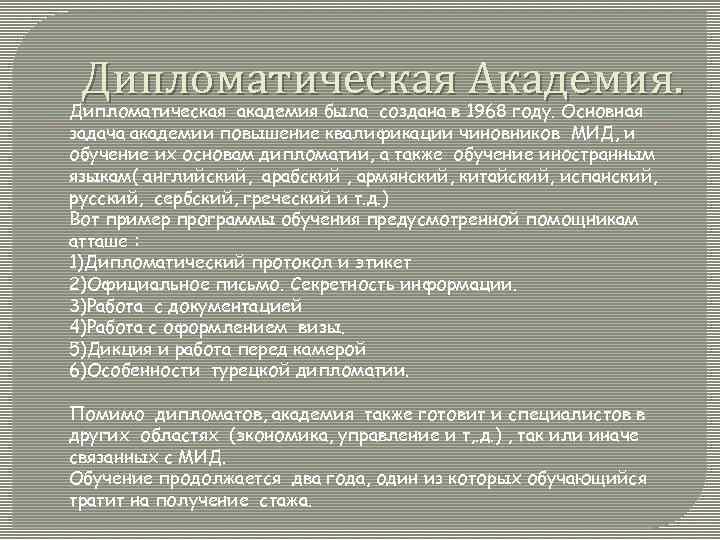 Дипломатическая Академия.

Дипломатическая академия была создана в 1968 году. Основная задача академии повышение квалификации чиновников МИД, и обучение их основам дипломатии, а также обучение иностранным языкам( английский, арабский , армянский, китайский, испанский, русский, сербский, греческий и т.д.)
Вот пример программы обучения предусмотренной помощникам атташе :
1)Дипломатический протокол и этикет
2)Официальное письмо. Секретность информации.
3)Работа с документацией
4)Работа с оформлением визы.
5)Дикция и работа перед камерой
6)Особенности турецкой дипломатии.

Помимо дипломатов, академия также готовит и специалистов в других областях (экономика, управление и т,.д.) , так или иначе связанных с МИД.
Обучение продолжается два года, один из которых обучающийся тратит на получение стажа.